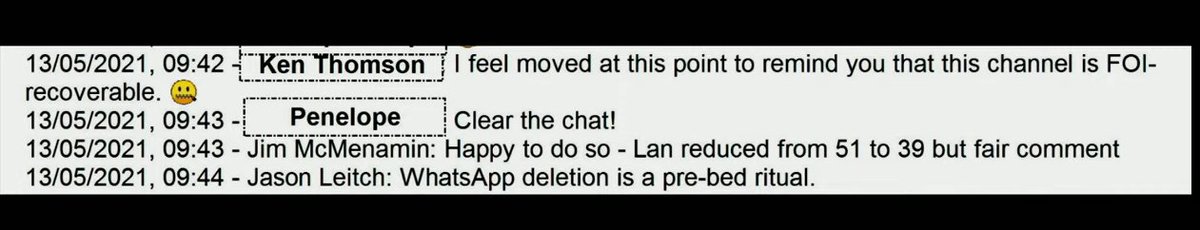 13/05/2021, 09:42 - Ken Thomson I feel moved at this point to remind you that this channel is FOI-recoverable. 🤐
13/05/2021, 09:43 - Penelope Clear the chat!
13/05/2021, 09:43 - Jim McMenamin: Happy to do so - Lan reduced from 51 to 39 but fair comment
13/05/2021, 09:44 - Jason Leitch: WhatsApp deletion is a pre-bed ritual.